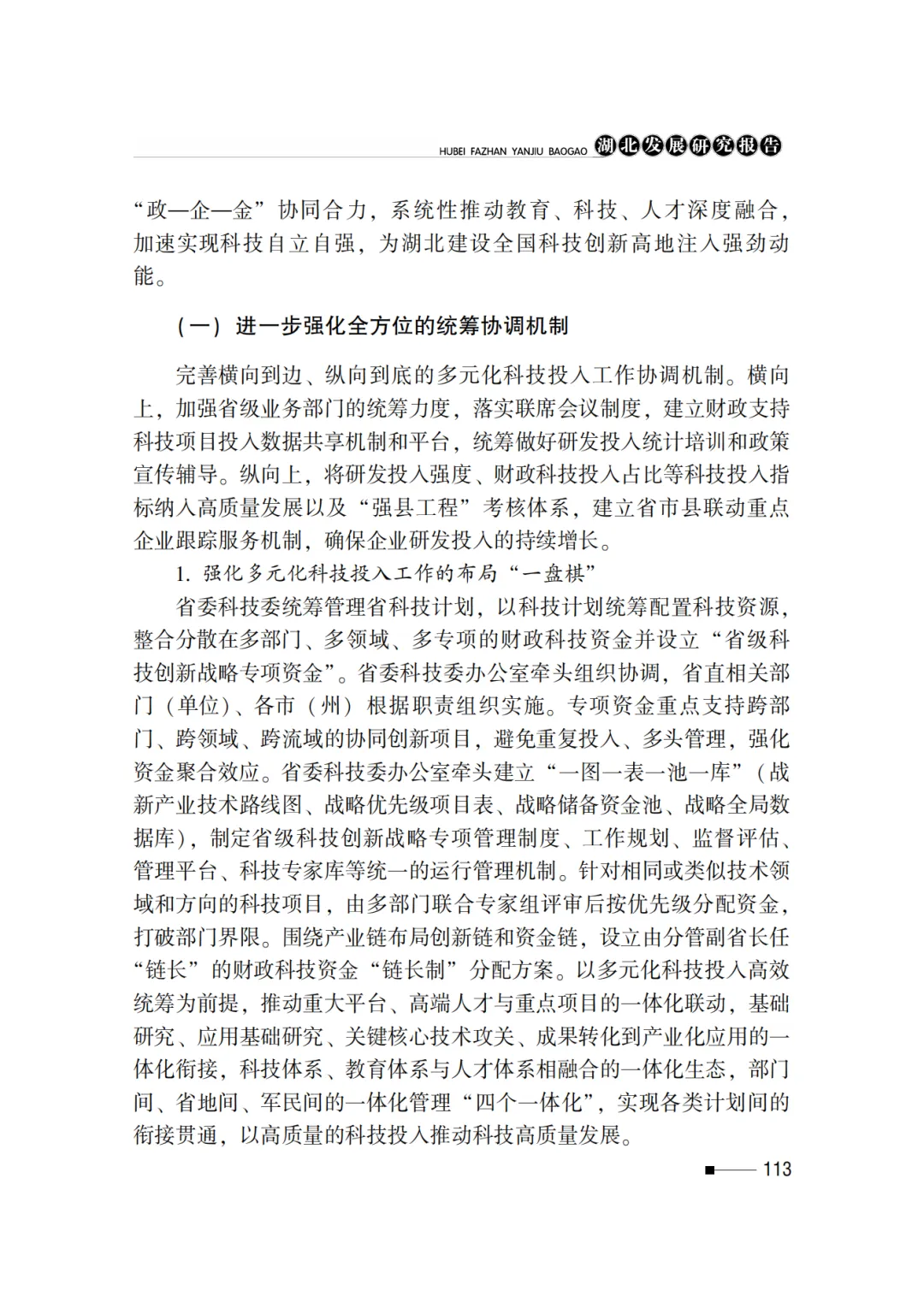 HUBEI FAZHAN YANJIU BAOGAO 湖北发展研究报告

“政—企—金”协同合力，系统性推动教育、科技、人才深度融合，加速实现科技自立自强，为湖北建设全国科技创新高地注入强劲动能。

（一）进一步强化全方位的统筹协调机制

完善横向到边、纵向到底的多元化科技投入工作协调机制。横向上，加强省级业务部门的统筹力度，落实联席会议制度，建立财政支持科技项目投入数据共享机制和平台，统筹做好研发投入统计培训和政策宣传辅导。纵向上，将研发投入强度、财政科技投入占比等科技投入指标纳入高质量发展以及“强县工程”考核体系，建立省市县联动重点企业跟踪服务机制，确保企业研发投入的持续增长。

1. 强化多元化科技投入工作的布局“一盘棋”

省委科技委统筹管理省科技计划，以科技计划统筹配置科技资源，整合分散在多部门、多领域、多专项的财政科技资金并设立“省级科技创新战略专项资金”。省委科技委办公室牵头组织协调，省直相关部门（单位）、各市（州）根据职责组织实施。专项资金重点支持跨部门、跨领域、跨流域的协同创新项目，避免重复投入、多头管理，强化资金聚合效应。省委科技委办公室牵头建立“一图一表一池一库”（战新产业技术路线图、战略优先级项目表、战略储备资金池、战略全局数据库），制定省级科技创新战略专项管理制度、工作规划、监督评估、管理平台、科技专家库等统一的运行管理机制。针对相同或类似技术领域和方向的科技项目，由多部门联合专家组评审后按优先级分配资金，打破部门界限。围绕产业链布局创新链和资金链，设立由分管副省长任“链长”的财政科技资金“链长制”分配方案。以多元化科技投入高效统筹为前提，推动重大平台、高端人才与重点项目的一体化联动，基础研究、应用基础研究、关键核心技术攻关、成果转化到产业化应用的一体化衔接，科技体系、教育体系与人才体系相融合的一体化生态，部门间、省地间、军民间的一体化管理“四个一体化”，实现各类计划间的衔接贯通，以高质量的科技投入推动科技高质量发展。

113